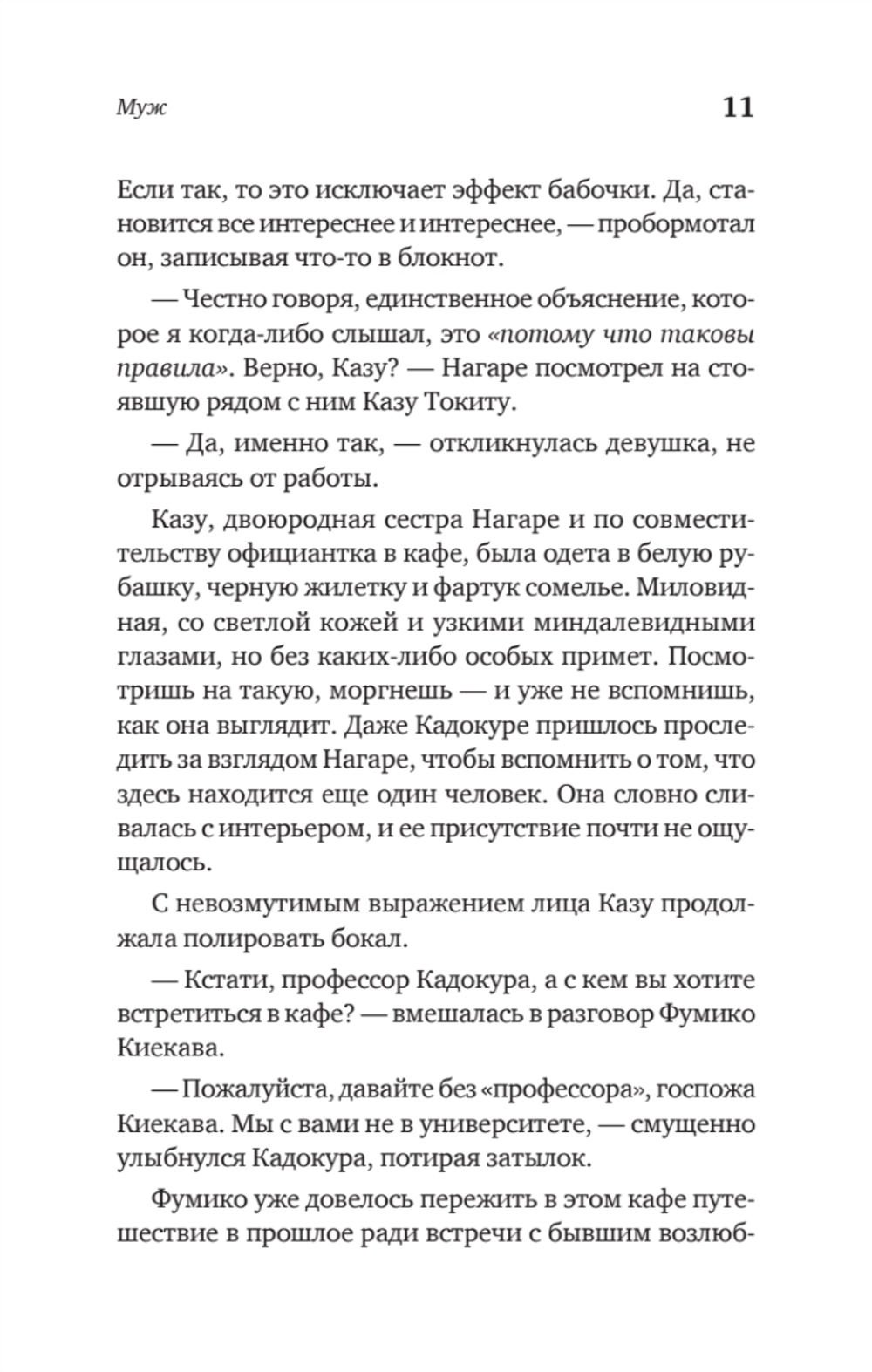 Муж

11

Если так, то это исключает эффект бабочки. Да, становится все интереснее и интереснее, — пробормотал он, записывая что-то в блокнот.

— Честно говоря, единственное объяснение, которое я когда-либо слышал, это «потому что таковы правила». Верно, Казу? — Нагаре посмотрел на стоявшую рядом с ним Казу Токиту.

— Да, именно так, — откликнулась девушка, не отрываясь от работы.

Казу, двоюродная сестра Нагаре и по совместительству официантка в кафе, была одета в белую рубашку, черную жилетку и фартук сомелье. Миловидная, со светлой кожей и узкими миндалевидными глазами, но без каких-либо особых примет. Посмотришь на такую, моргнешь — и уже не вспомнишь, как она выглядит. Даже Кадокуре пришлось проследить за взглядом Нагаре, чтобы вспомнить о том, что здесь находится еще один человек. Она словно сливалась с интерьером, и ее присутствие почти не ощущалось.

С невозмутимым выражением лица Казу продолжала полировать бокал.

— Кстати, профессор Кадокура, а с кем вы хотите встретиться в кафе? — вмешалась в разговор Фумико Киекава.

— Пожалуйста, давайте без «профессора», госпожа Киекава. Мы с вами не в университете, — смущенно улыбнулся Кадокура, потирая затылок.

Фумико уже довелось пережить в этом кафе путешествие в прошлое ради встречи с бывшим возлюб-